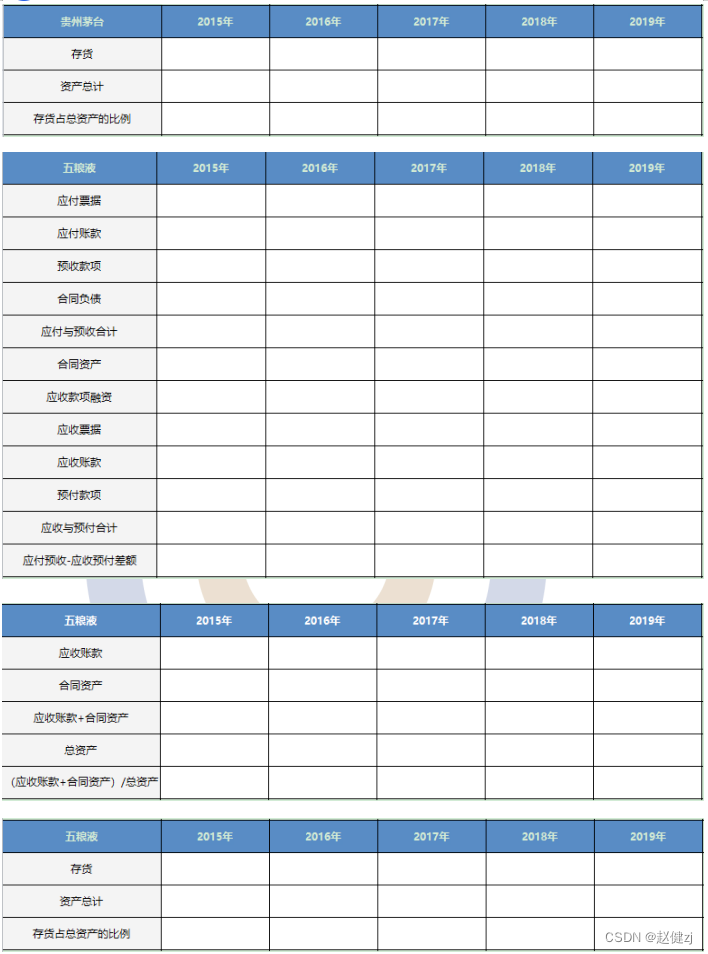 | 贵州茅台 | 2015年 | 2016年 | 2017年 | 2018年 | 2019年 |
|---|---|---|---|---|---|
| 存货 | | | | | |
| 资产总计 | | | | | |
| 存货占总资产的比例 | | | | | |

| 五粮液 | 2015年 | 2016年 | 2017年 | 2018年 | 2019年 |
|---|---|---|---|---|---|
| 应付票据 | | | | | |
| 应付账款 | | | | | |
| 预收款项 | | | | | |
| 合同负债 | | | | | |
| 应付与预收合计 | | | | | |
| 合同资产 | | | | | |
| 应收款项融资 | | | | | |
| 应收票据 | | | | | |
| 应收账款 | | | | | |
| 预付款项 | | | | | |
| 应收与预付合计 | | | | | |
| 应付预收-应收预付差额 | | | | | |

| 五粮液 | 2015年 | 2016年 | 2017年 | 2018年 | 2019年 |
|---|---|---|---|---|---|
| 应收账款 | | | | | |
| 合同资产 | | | | | |
| 应收账款+合同资产 | | | | | |
| 总资产 | | | | | |
| （应收账款+合同资产）/总资产 | | | | | |

| 五粮液 | 2015年 | 2016年 | 2017年 | 2018年 | 2019年 |
|---|---|---|---|---|---|
| 存货 | | | | | |
| 资产总计 | | | | | |
| 存货占总资产的比例 | | | | | |

CSDN @赵健zj